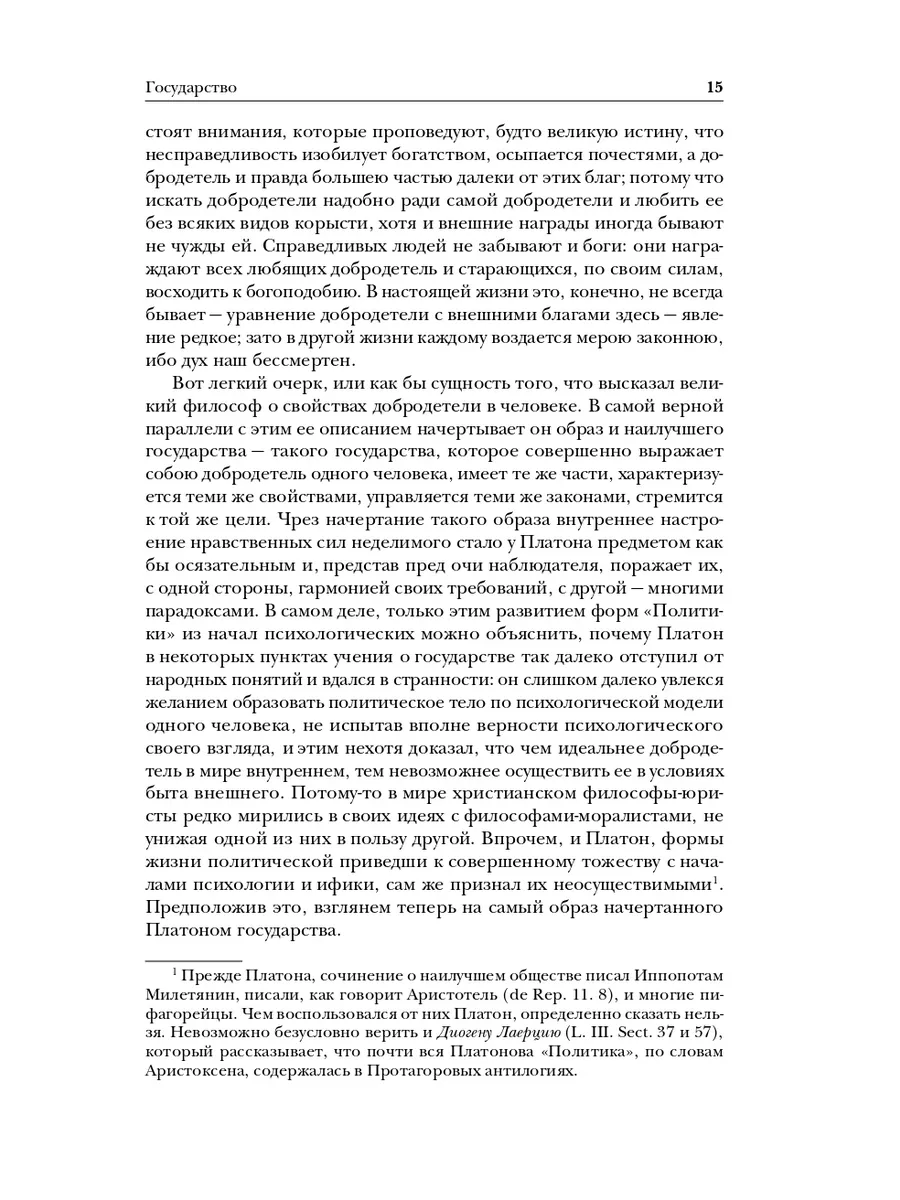 Государство 15

стоят внимания, которые проповедуют, будто великую истину, что несправедливость изобилует богатством, осыпается почестями, а добродетель и правда большею частью далеки от этих благ; потому что искать добродетели надобно ради самой добродетели и любить ее без всяких видов корысти, хотя и внешние награды иногда бывают не чужды ей. Справедливых людей не забывают и боги: они награждают всех любящих добродетель и старающихся, по своим силам, восходить к богоподобию. В настоящей жизни это, конечно, не всегда бывает — уравнение добродетели с внешними благами здесь — явление редкое; зато в другой жизни каждому воздается мерою законною, ибо дух наш бессмертен.

Вот легкий очерк, или как бы сущность того, что высказал великий философ о свойствах добродетели в человеке. В самой верной параллели с этим ее описанием начертывает он образ и наилучшего государства — такого государства, которое совершенно выражает собою добродетель одного человека, имеет те же части, характеризуется теми же свойствами, управляется теми же законами, стремится к той же цели. Чрез начертание такого образа внутреннее настроение нравственных сил неделимого стало у Платона предметом как бы осязательным и, представ пред очи наблюдателя, поражает их, с одной стороны, гармонией своих требований, с другой — многими парадоксами. В самом деле, только этим развитием форм «Политики» из начал психологических можно объяснить, почему Платон в некоторых пунктах учения о государстве так далеко отступил от народных понятий и вдался в странности: он слишком далеко увлекся желанием образовать политическое тело по психологической модели одного человека, не испытав вполне верности психологического своего взгляда, и этим нехотя доказал, что чем идеальнее добродетель в мире внутреннем, тем невозможнее осуществить ее в условиях быта внешнего. Потому-то в мире христианском философы-юристы редко мирились в своих идеях с философами-моралистами, не унижая одной из них в пользу другой. Впрочем, и Платон, формы жизни политической приведши к совершенному тожеству с началами психологии и ифики, сам же признал их неосуществимыми$^1$. Предположив это, взглянем теперь на самый образ начертанного Платоном государства.

$^1$ Прежде Платона, сочинение о наилучшем обществе писал Иппопотам Милетянин, писали, как говорит Аристотель (de Rep. 11. 8), и многие пифагорейцы. Чем воспользовался от них Платон, определенно сказать нельзя. Невозможно безусловно верить и Диогену Лаерцию (L. III. Sect. 37 и 57), который рассказывает, что почти вся Платонова «Политика», по словам Аристоксена, содержалась в Протагоровых антилогиях.